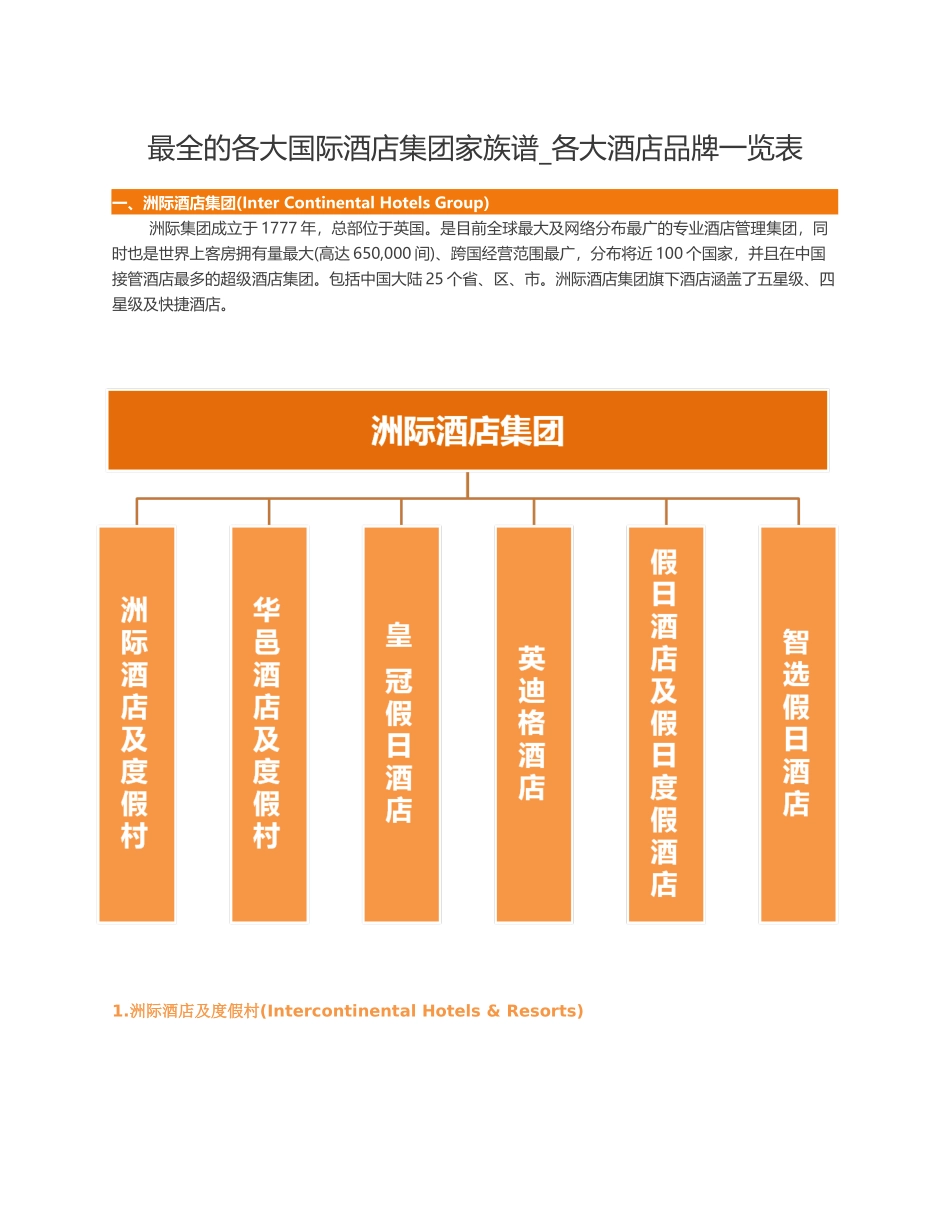 最全的各大国际酒店集团家族谱_各大酒店品牌一览表

一、洲际酒店集团(Inter Continental Hotels Group)

洲际集团成立于 1777 年，总部位于英国。是目前全球最大及网络分布最广的专业酒店管理集团，同时也是世界上客房拥有量最大(高达 650,000 间)、跨国经营范围最广，分布将近 100 个国家，并且在中国接管酒店最多的超级酒店集团。包括中国大陆 25 个省、区、市。洲际酒店集团旗下酒店涵盖了五星级、四星级及快捷酒店。

洲际酒店集团

洲际酒店及度假村

华邑酒店及度假村

皇冠假日酒店

英迪格酒店

假日酒店及假日度假酒店

智选假日酒店

1.洲际酒店及度假村(Intercontinental Hotels & Resorts)